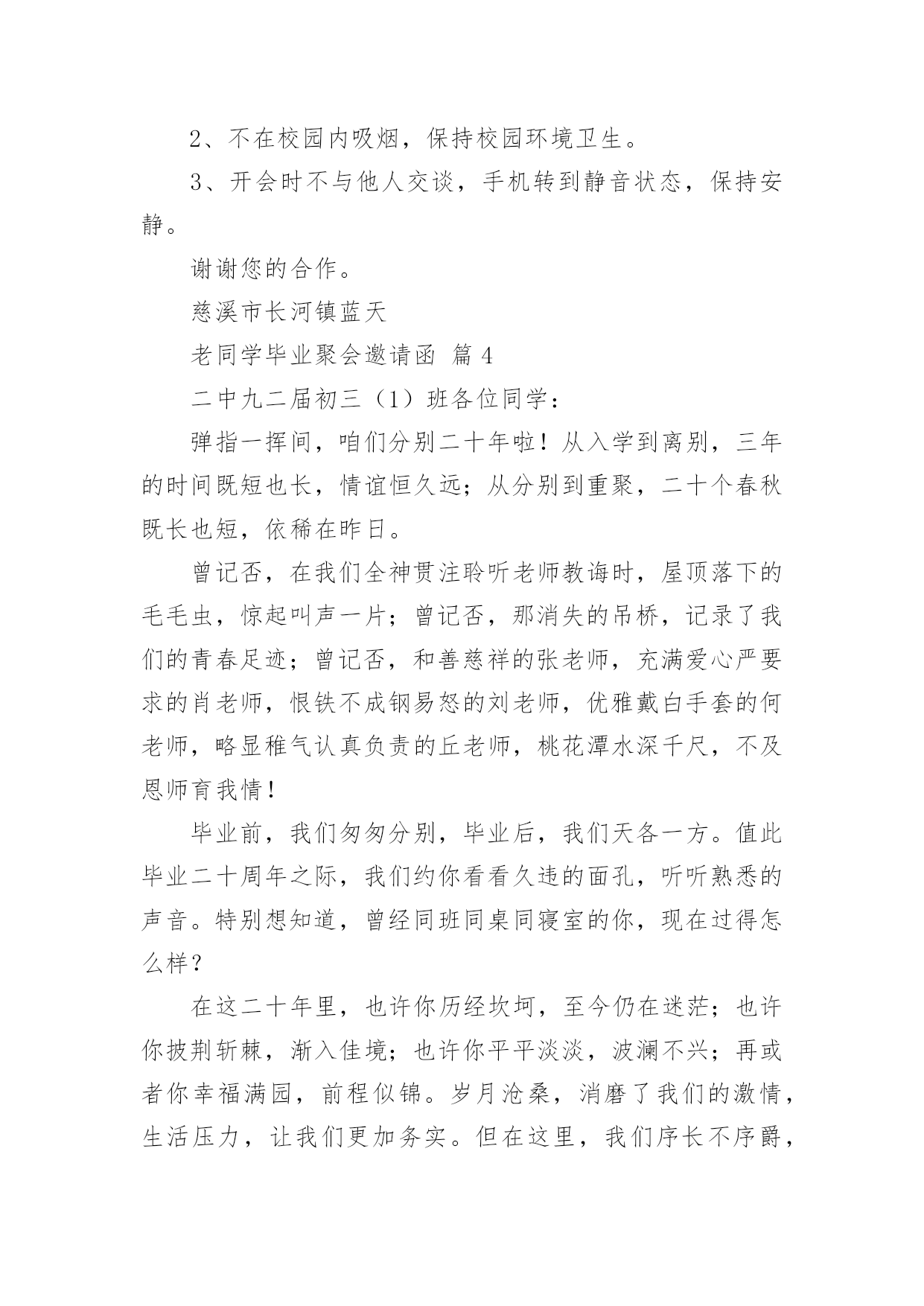 2、不在校园内吸烟，保持校园环境卫生。

3、开会时不与他人交谈，手机转到静音状态，保持安静。

谢谢您的合作。

慈溪市长河镇蓝天

老同学毕业聚会邀请函 篇 4

二中九二届初三（1）班各位同学：

弹指一挥间，咱们分别二十年啦！从入学到离别，三年的时间既短也长，情谊恒久远；从分别到重聚，二十个春秋既长也短，依稀在昨日。

曾记否，在我们全神贯注聆听老师教诲时，屋顶落下的毛毛虫，惊起叫声一片；曾记否，那消失的吊桥，记录了我们的青春足迹；曾记否，和善慈祥的张老师，充满爱心严要求的肖老师，恨铁不成钢易怒的刘老师，优雅戴白手套的何老师，略显稚气认真负责的丘老师，桃花潭水深千尺，不及恩师育我情！

毕业前，我们匆匆分别，毕业后，我们天各一方。值此毕业二十周年之际，我们约你看看久违的面孔，听听熟悉的声音。特别想知道，曾经同班同桌同寝室的你，现在过得怎么样？

在这二十年里，也许你历经坎坷，至今仍在迷茫；也许你披荆斩棘，渐入佳境；也许你平平淡淡，波澜不兴；再或者你幸福满园，前程似锦。岁月沧桑，消磨了我们的激情，生活压力，让我们更加务实。但在这里，我们序长不序爵，